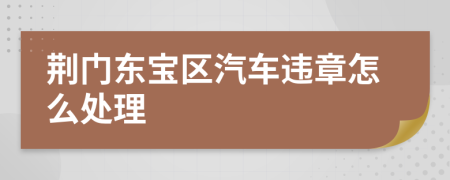 荆门东宝区汽车违章怎么处理